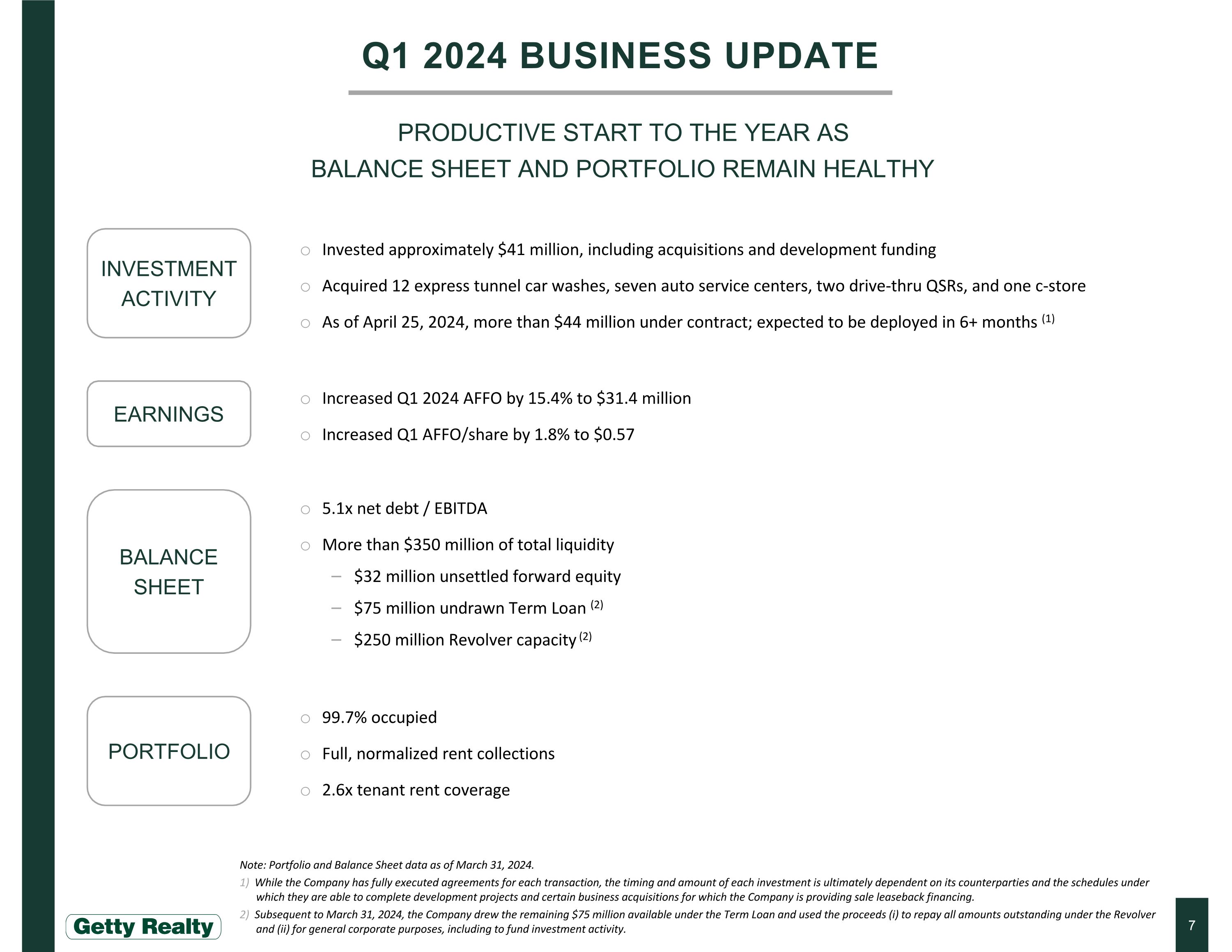 Q1 2024 BUSINESS UPDATE

PRODUCTIVE START TO THE YEAR AS BALANCE SHEET AND PORTFOLIO REMAIN HEALTHY

INVESTMENT ACTIVITY

○ Invested approximately \$41 million, including acquisitions and development funding

○ Acquired 12 express tunnel car washes, seven auto service centers, two drive-thru QSRs, and one c-store

○ As of April 25, 2024, more than \$44 million under contract; expected to be deployed in 6+ months $^{(1)}$

EARNINGS

○ Increased Q1 2024 AFFO by 15.4% to \$31.4 million

○ Increased Q1 AFFO/share by 1.8% to \$0.57

BALANCE SHEET

○ 5.1x net debt / EBITDA

○ More than \$350 million of total liquidity

– \$32 million unsettled forward equity

– \$75 million undrawn Term Loan $^{(2)}$

– \$250 million Revolver capacity $^{(2)}$

PORTFOLIO

○ 99.7% occupied

○ Full, normalized rent collections

○ 2.6x tenant rent coverage

Note: Portfolio and Balance Sheet data as of March 31, 2024.

1) While the Company has fully executed agreements for each transaction, the timing and amount of each investment is ultimately dependent on its counterparties and the schedules under which they are able to complete development projects and certain business acquisitions for which the Company is providing sale leaseback financing.

2) Subsequent to March 31, 2024, the Company drew the remaining \$75 million available under the Term Loan and used the proceeds (i) to repay all amounts outstanding under the Revolver and (ii) for general corporate purposes, including to fund investment activity.

Getty Realty

7